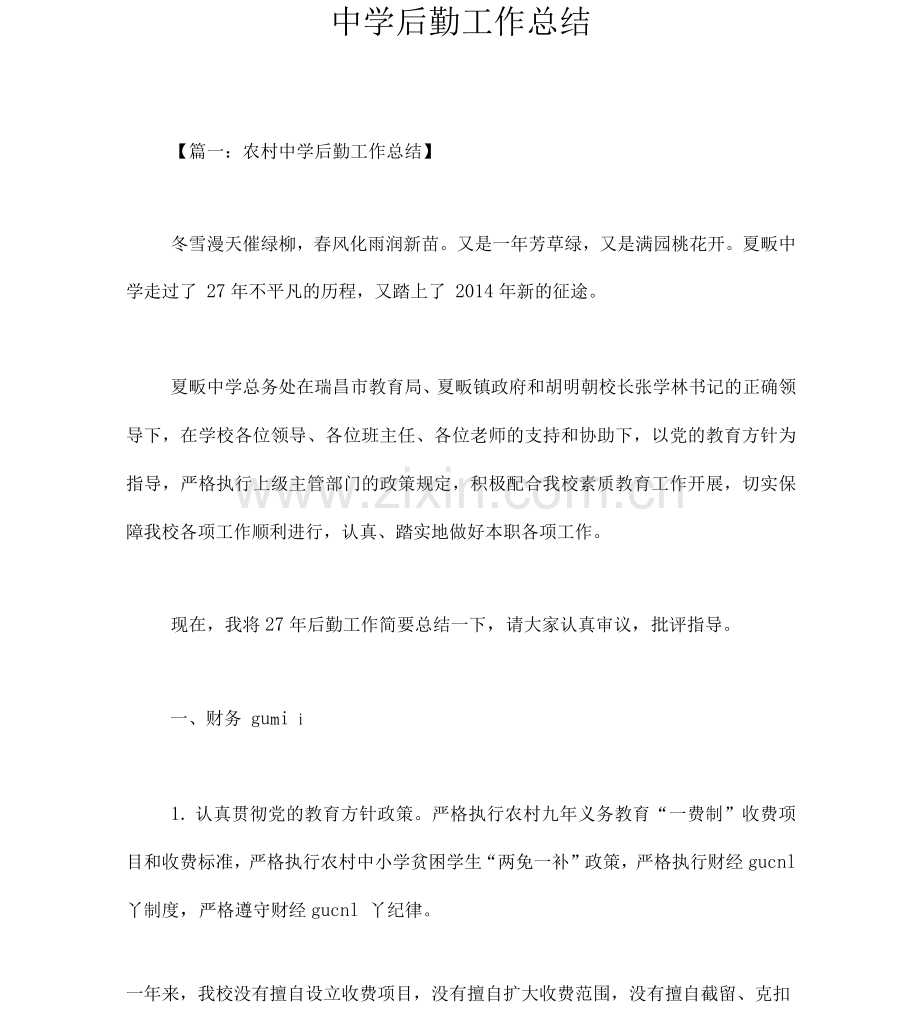 中学后勤工作总结

【篇一：农村中学后勤工作总结】

冬雪漫天催绿柳，春风化雨润新苗。又是一年芳草绿，又是满园桃花开。夏畈中学走过了27年不平凡的历程，又踏上了2014年新的征途。

夏畈中学总务处在瑞昌市教育局、夏畈镇政府和胡明朝校长张学林书记的正确领导下，在学校各位领导、各位班主任、各位老师的支持和协助下，以党的教育方针为指导，严格执行上级主管部门的政策规定，积极配合我校素质教育工作开展，切实保障我校各项工作顺利进行，认真、踏实地做好本职各项工作。

现在，我将27年后勤工作简要总结一下，请大家认真审议，批评指导。

一、财务 gumi i

1.认真贯彻党的教育方针政策。严格执行农村九年义务教育“一费制”收费项目和收费标准，严格执行农村中小学贫困学生“两免一补”政策，严格执行财经gucnl丫制度，严格遵守财经gucnl 丫纪律。

一年来，我校没有擅自设立收费项目，没有擅自扩大收费范围，没有擅自截留、克扣

www.zixin.com.cn